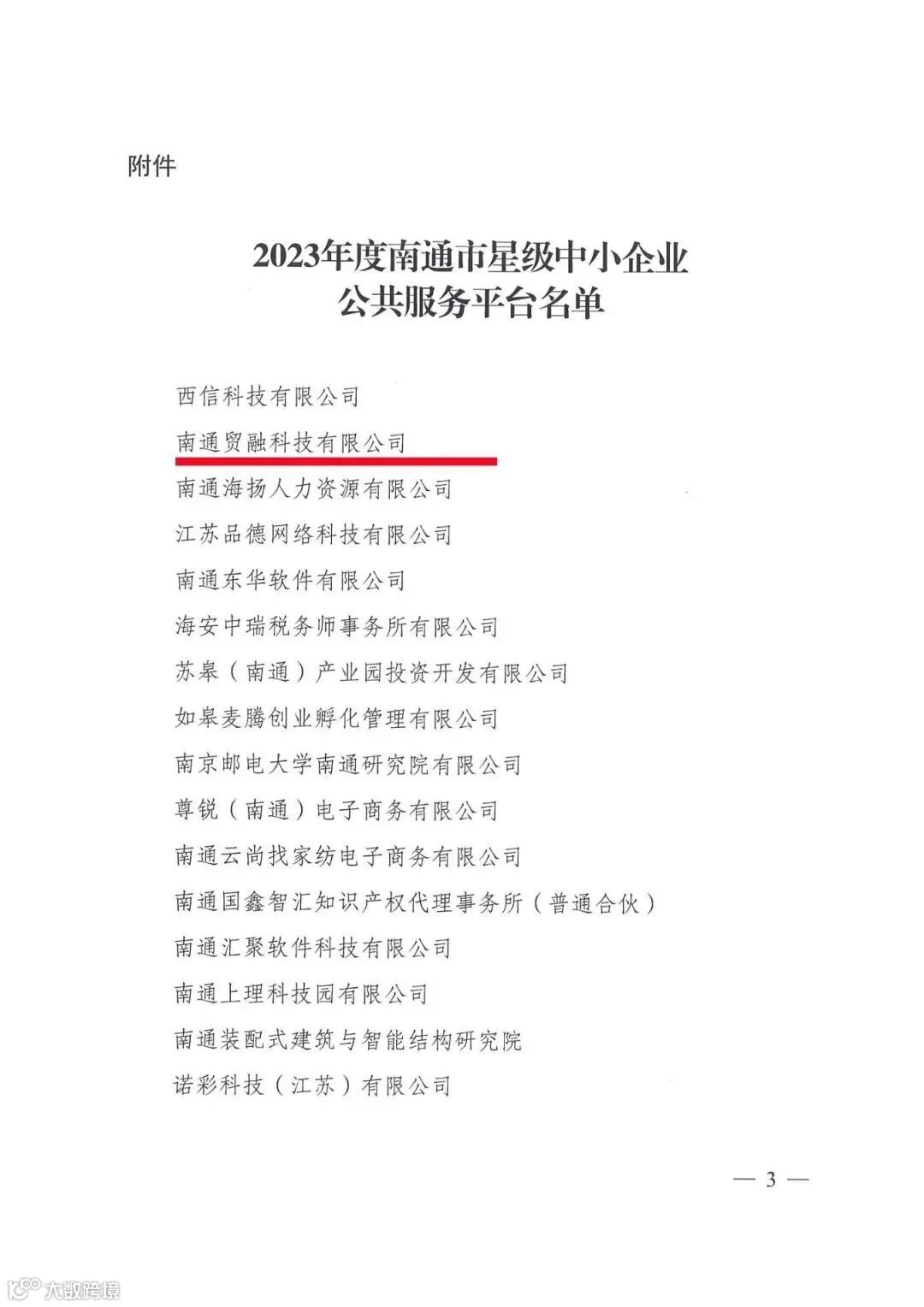 附件

2023年度南通市星级中小企业
公共服务平台名单

西信科技有限公司

南通贸融科技有限公司

南通海扬人力资源有限公司

江苏品德网络科技有限公司

南通东华软件有限公司

海安中瑞税务师事务所有限公司

苏皋（南通）产业园投资开发有限公司

如皋麦腾创业孵化管理有限公司

南京邮电大学南通研究院有限公司

尊锐（南通）电子商务有限公司

南通云尚找家纺电子商务有限公司

南通国鑫智汇知识产权代理事务所（普通合伙）

南通汇聚软件科技有限公司

南通上理科技园有限公司

南通装配式建筑与智能结构研究院

诺彩科技（江苏）有限公司

— 3 —

大数跨境